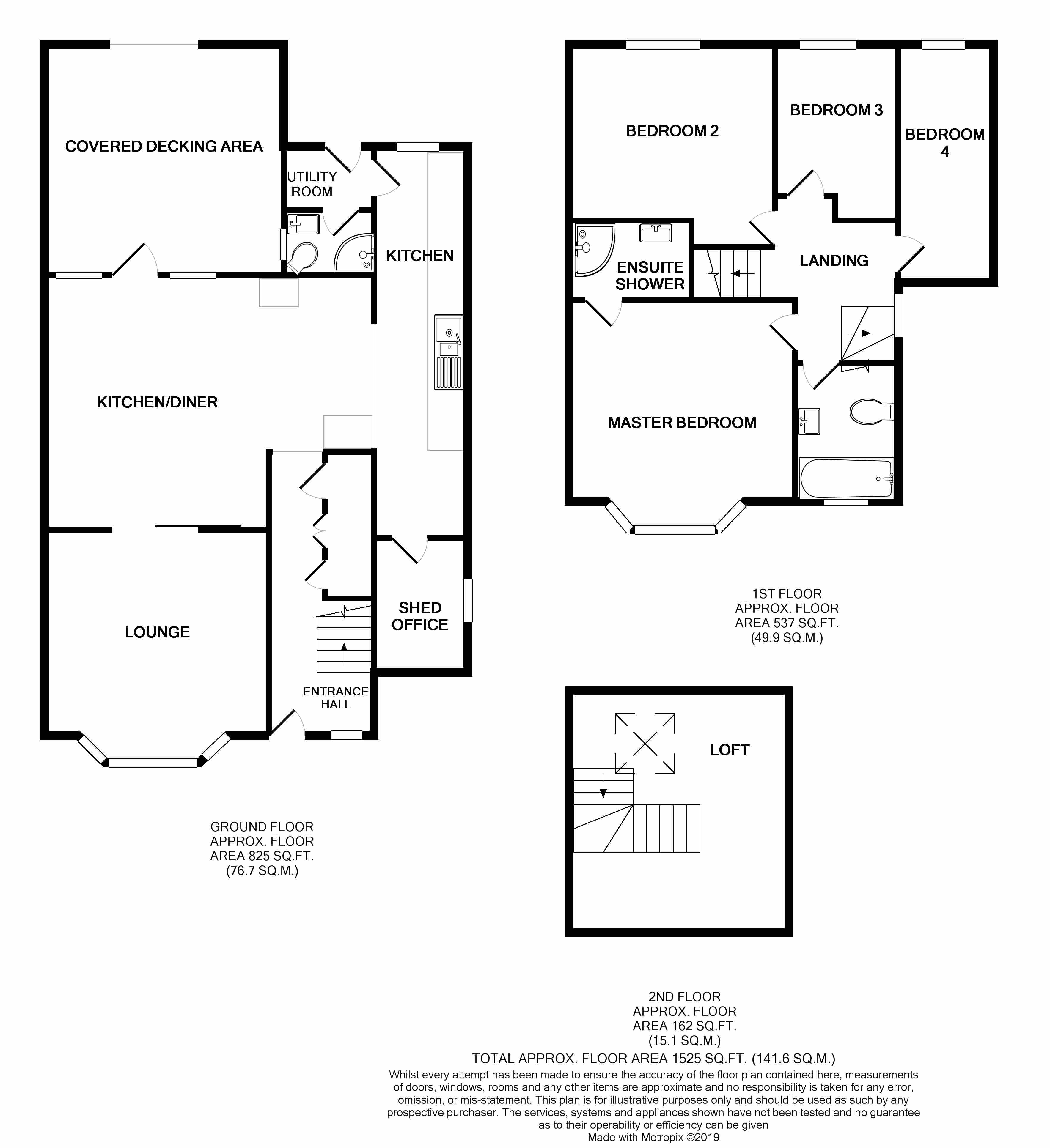 COVERED DECKING AREA

UTILITY ROOM

KITCHEN

KITCHEN/DINER

LOUNGE

SHED OFFICE

ENTRANCE HALL

GROUND FLOOR
APPROX. FLOOR
AREA 825 SQ.FT.
(76.7 SQ.M.)

BEDROOM 2

BEDROOM 3

BEDROOM 4

ENSUITE SHOWER

LANDING

MASTER BEDROOM

1ST FLOOR
APPROX. FLOOR
AREA 537 SQ.FT.
(49.9 SQ.M.)

LOFT

2ND FLOOR
APPROX. FLOOR
AREA 162 SQ.FT.
(15.1 SQ.M.)

TOTAL APPROX. FLOOR AREA 1525 SQ.FT. (141.6 SQ.M.)

Whilst every attempt has been made to ensure the accuracy of the floor plan contained here, measurements of doors, windows, rooms and any other items are approximate and no responsibility is taken for any error, omission, or mis-statement. This plan is for illustrative purposes only and should be used as such by any prospective purchaser. The services, systems and appliances shown have not been tested and no guarantee as to their operability or efficiency can be given
Made with Metropix ©2019